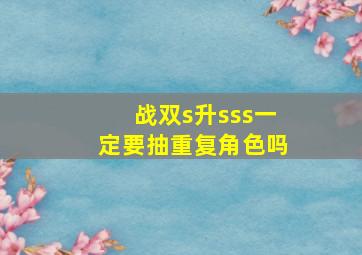 战双s升sss一定要抽重复角色吗